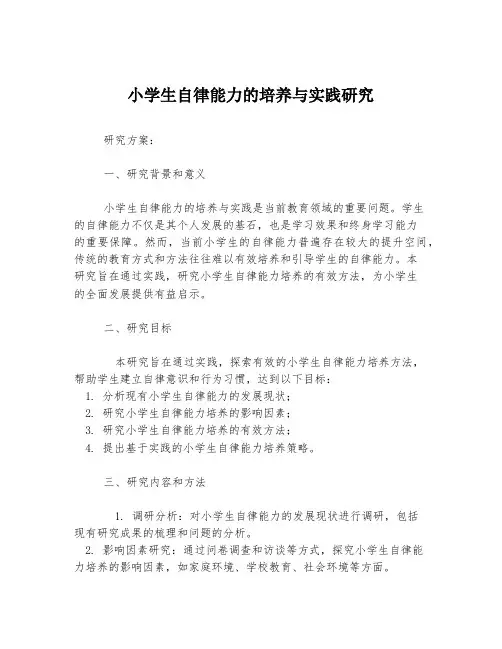 小学生自律能力的培养与实践研究

研究方案：

一、研究背景和意义

小学生自律能力的培养与实践是当前教育领域的重要问题。学生的自律能力不仅是其个人发展的基石，也是学习效果和终身学习能力的重要保障。然而，当前小学生的自律能力普遍存在较大的提升空间，传统的教育方式和方法往往难以有效培养和引导学生的自律能力。本研究旨在通过实践，研究小学生自律能力培养的有效方法，为小学生的全面发展提供有益启示。

二、研究目标

本研究旨在通过实践，探索有效的小学生自律能力培养方法，帮助学生建立自律意识和行为习惯，达到以下目标：
1. 分析现有小学生自律能力的发展现状；
2. 研究小学生自律能力培养的影响因素；
3. 研究小学生自律能力培养的有效方法；
4. 提出基于实践的小学生自律能力培养策略。

三、研究内容和方法

1. 调研分析：对小学生自律能力的发展现状进行调研，包括现有研究成果的梳理和问题的分析。
2. 影响因素研究：通过问卷调查和访谈等方式，探究小学生自律能力培养的影响因素，如家庭环境、学校教育、社会环境等方面。